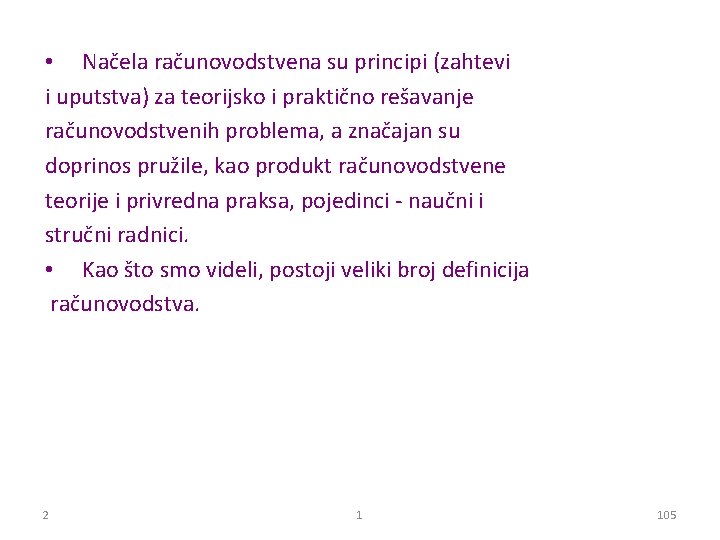 • Načela računovodstvena su principi (zahtevi i uputstva) za teorijsko i praktično rešavanje računovodstvenih problema, a značajan su doprinos pružile, kao produkt računovodstvene teorije i privredna praksa, pojedinci - naučni i stručni radnici.

• Kao što smo videli, postoji veliki broj definicija računovodstva.

2 1 105